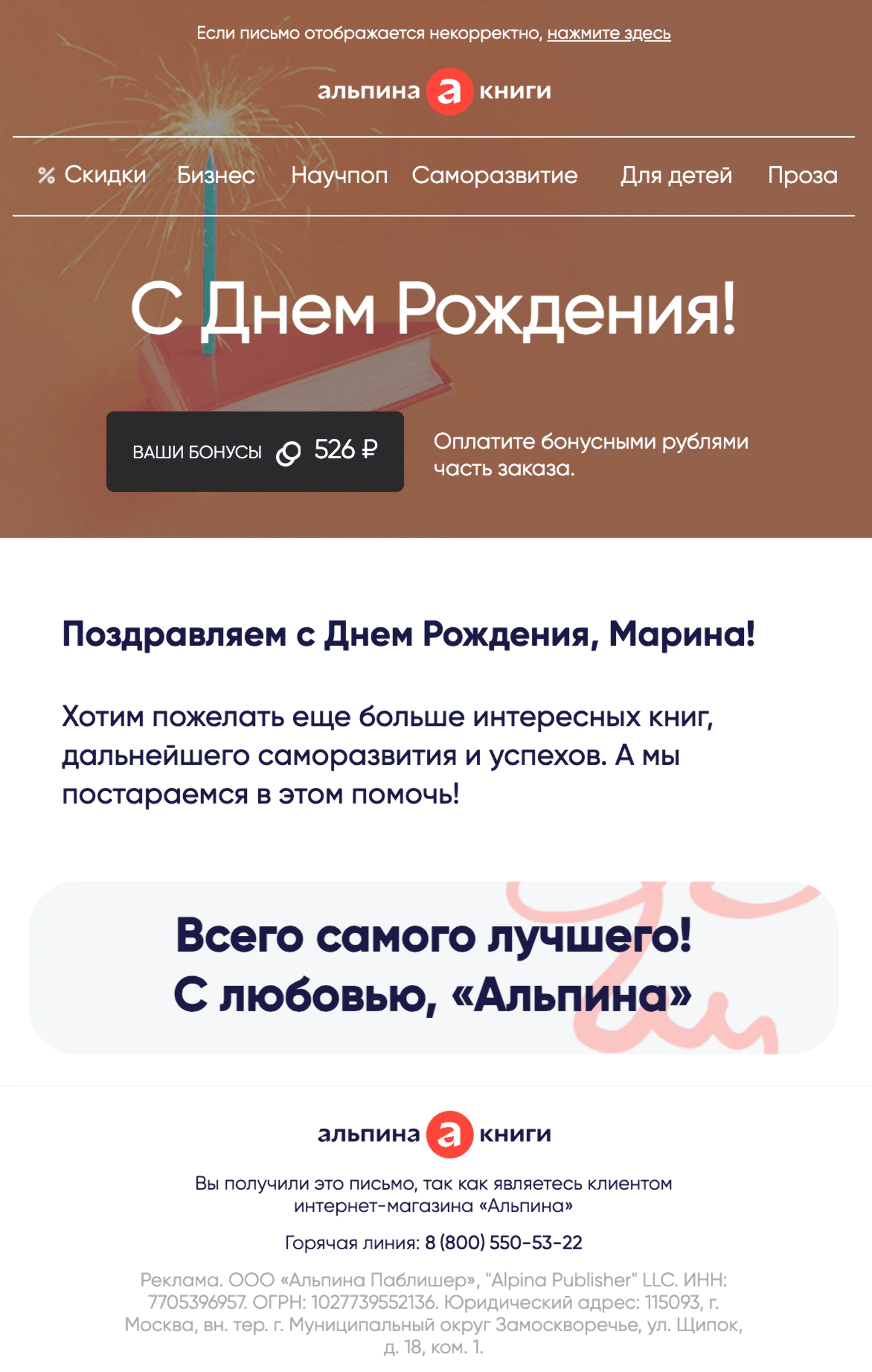 Если письмо отображается некорректно, нажмите здесь

альпина а книги

% Скидки Бизнес Научпоп Саморазвитие Для детей Проза

С Днем Рождения!

ВАШИ БОНУСЫ 526 ₽

Оплатите бонусными рублями часть заказа.

Поздравляем с Днем Рождения, Марина!

Хотим пожелать еще больше интересных книг, дальнейшего саморазвития и успехов. А мы постараемся в этом помочь!

Всего самого лучшего!
С любовью, «Альпина»

альпина а книги

Вы получили это письмо, так как являетесь клиентом интернет-магазина «Альпина»

Горячая линия: 8 (800) 550-53-22

Реклама. ООО «Альпина Паблишер», "Alpina Publisher" LLC. ИНН: 7705396957. ОГРН: 1027739552136. Юридический адрес: 115093, г. Москва, вн. тер. г. Муниципальный округ Замоскворечье, ул. Щипок, д. 18, ком. 1.